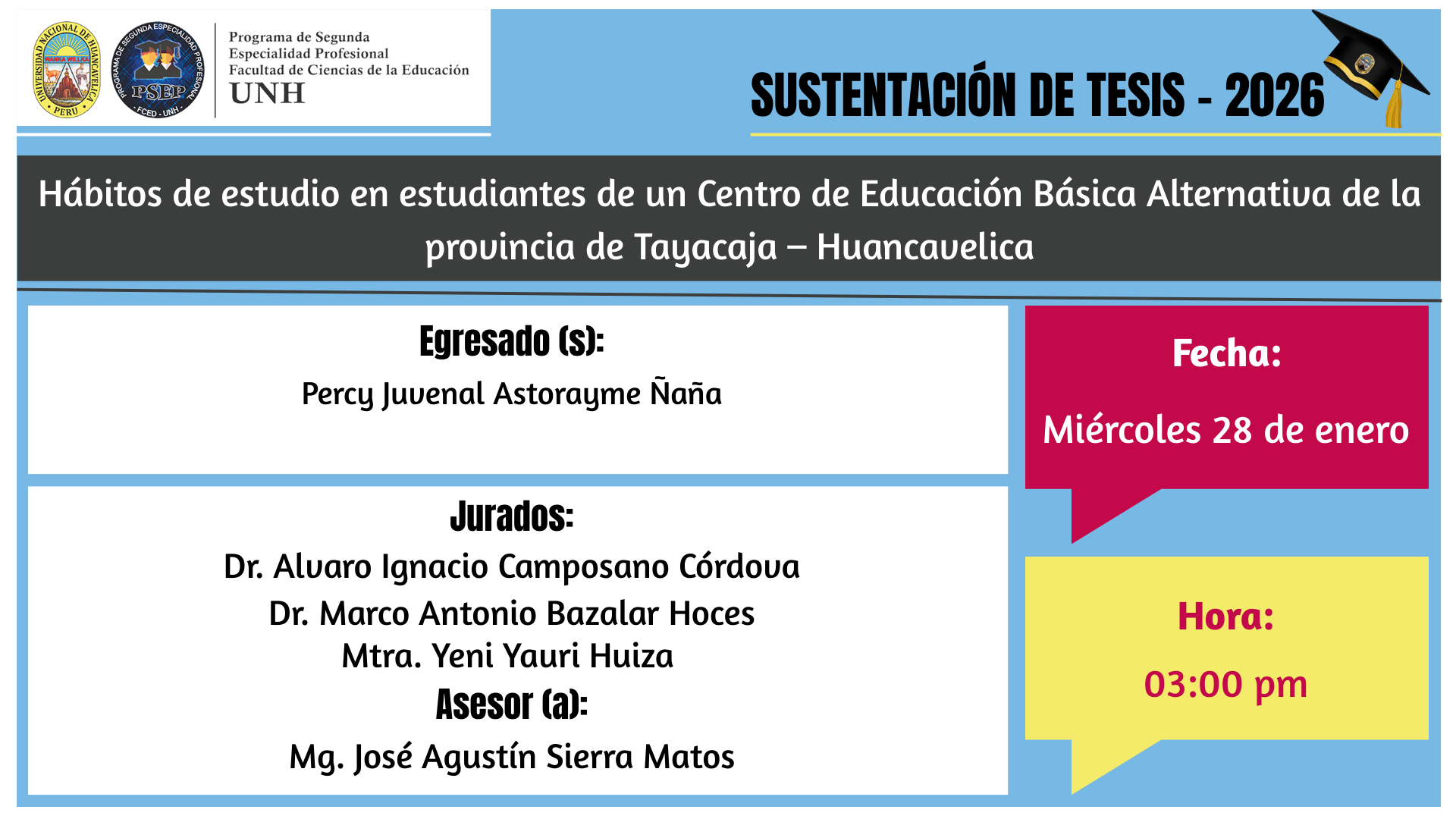 UNIVERSIDAD NACIONAL DE HUANCAVELICA
WANKA WILLKA
PERU

PROGRAMA DE SEGUNDA ESPECIALIDAD PROFESIONAL
PSEP
FCED - UNH

Programa de Segunda Especialidad Profesional
Facultad de Ciencias de la Educación
UNH

SUSTENTACIÓN DE TESIS - 2026

Hábitos de estudio en estudiantes de un Centro de Educación Básica Alternativa de la provincia de Tayacaja – Huancavelica

Egresado (s):
Percy Juvenal Astorayme Ñaña

Jurados:
Dr. Alvaro Ignacio Camposano Córdova
Dr. Marco Antonio Bazalar Hoces
Mtra. Yeni Yauri Huiza
Asesor (a):
Mg. José Agustín Sierra Matos

Fecha:
Miércoles 28 de enero

Hora:
03:00 pm